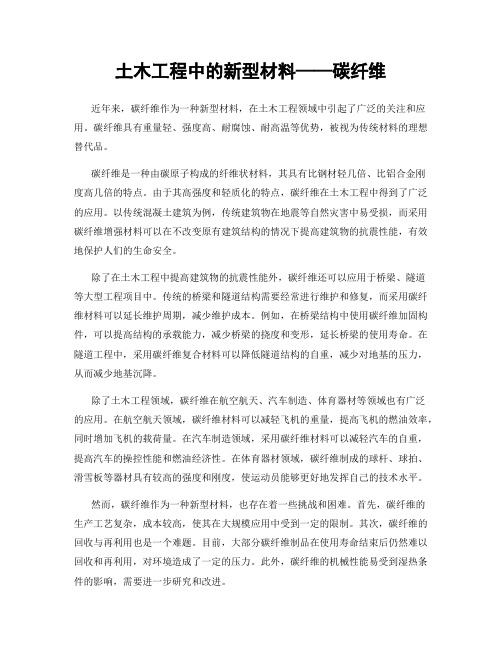 土木工程中的新型材料——碳纤维

近年来，碳纤维作为一种新型材料，在土木工程领域中引起了广泛的关注和应用。碳纤维具有重量轻、强度高、耐腐蚀、耐高温等优势，被视为传统材料的理想替代品。

碳纤维是一种由碳原子构成的纤维状材料，其具有比钢材轻几倍、比铝合金刚度高几倍的特点。由于其高强度和轻质化的特点，碳纤维在土木工程中得到了广泛的应用。以传统混凝土建筑为例，传统建筑物在地震等自然灾害中易受损，而采用碳纤维增强材料可以在不改变原有建筑结构的情况下提高建筑物的抗震性能，有效地保护人们的生命安全。

除了在土木工程中提高建筑物的抗震性能外，碳纤维还可以应用于桥梁、隧道等大型工程项目中。传统的桥梁和隧道结构需要经常进行维护和修复，而采用碳纤维材料可以延长维护周期，减少维护成本。例如，在桥梁结构中使用碳纤维加固构件，可以提高结构的承载能力，减少桥梁的挠度和变形，延长桥梁的使用寿命。在隧道工程中，采用碳纤维复合材料可以降低隧道结构的自重，减少对地基的压力，从而减少地基沉降。

除了土木工程领域，碳纤维在航空航天、汽车制造、体育器材等领域也有广泛的应用。在航空航天领域，碳纤维材料可以减轻飞机的重量，提高飞机的燃油效率，同时增加飞机的载荷量。在汽车制造领域，采用碳纤维材料可以减轻汽车的自重，提高汽车的操控性能和燃油经济性。在体育器材领域，碳纤维制成的球杆、球拍、滑雪板等器材具有较高的强度和刚度，使运动员能够更好地发挥自己的技术水平。

然而，碳纤维作为一种新型材料，也存在着一些挑战和困难。首先，碳纤维的生产工艺复杂，成本较高，使其在大规模应用中受到一定的限制。其次，碳纤维的回收与再利用也是一个难题。目前，大部分碳纤维制品在使用寿命结束后仍然难以回收和再利用，对环境造成了一定的压力。此外，碳纤维的机械性能易受到湿热条件的影响，需要进一步研究和改进。